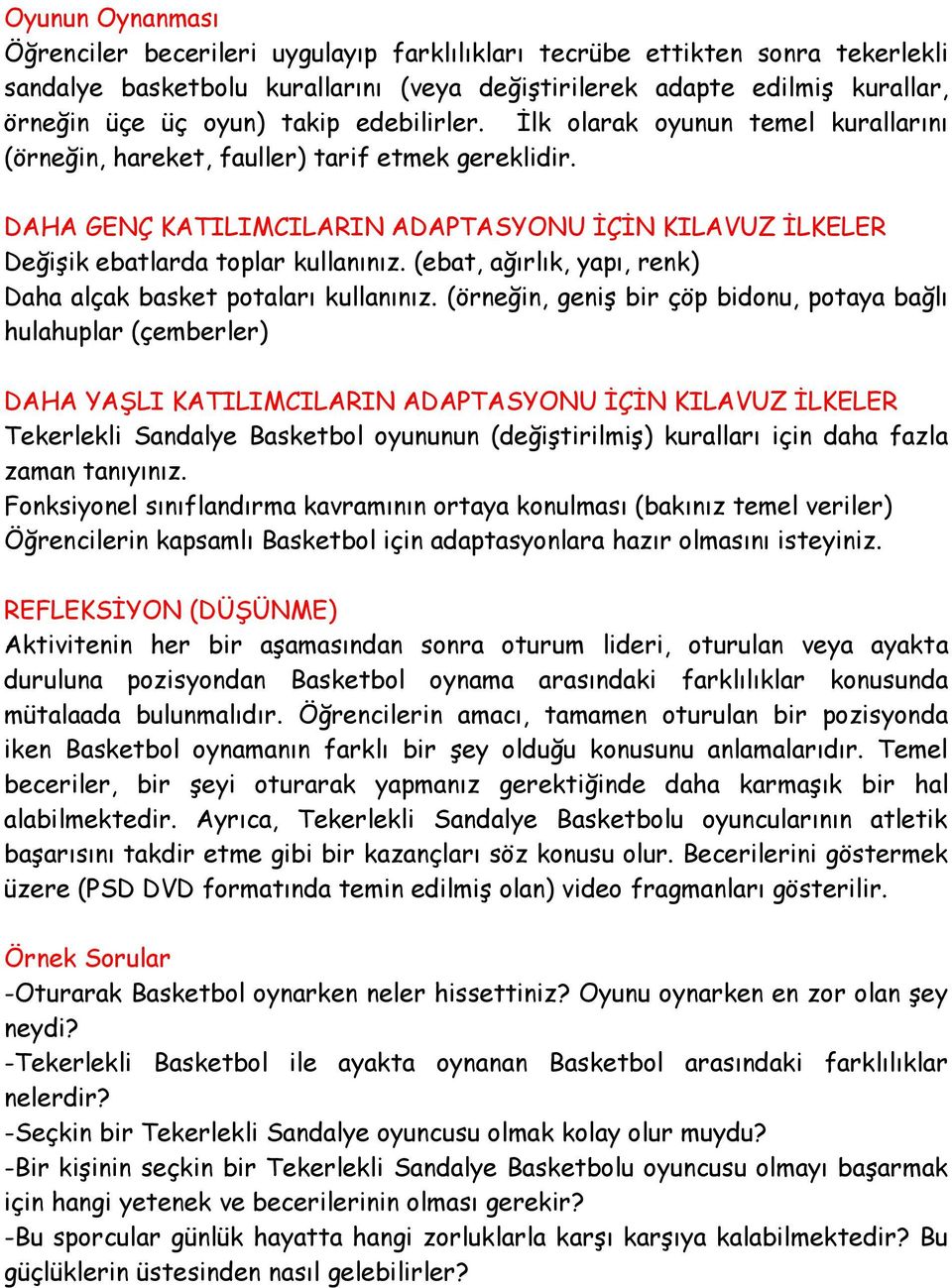 Oyunun Oynanması
Öğrenciler becerileri uygulayıp farklılıkları tecrübe ettikten sonra tekerlekli sandalye basketbolu kurallarını (veya değiştirilerek adapte edilmiş kurallar, örneğin üçe üç oyun) takip edebilirler. İlk olarak oyunun temel kurallarını (örneğin, hareket, fauller) tarif etmek gereklidir.

DAHA GENÇ KATILIMCILARIN ADAPTASYONU İÇİN KILAVUZ İLKELER
Değişik ebatlarda toplar kullanınız. (ebat, ağırlık, yapı, renk)
Daha alçak basket potaları kullanınız. (örneğin, geniş bir çöp bidonu, potaya bağlı hulahuplar (çemberler)

DAHA YAŞLI KATILIMCILARIN ADAPTASYONU İÇİN KILAVUZ İLKELER
Tekerlekli Sandalye Basketbol oyununun (değiştirilmiş) kuralları için daha fazla zaman tanıyınız.
Fonksiyonel sınıflandırma kavramının ortaya konulması (bakınız temel veriler)
Öğrencilerin kapsamlı Basketbol için adaptasyonlara hazır olmasını isteyiniz.

REFLEKSİYON (DÜŞÜNME)
Aktivitenin her bir aşamasından sonra oturum lideri, oturulan veya ayakta duruluna pozisyondan Basketbol oynama arasındaki farklılıklar konusunda mütalaada bulunmalıdır. Öğrencilerin amacı, tamamen oturulan bir pozisyonda iken Basketbol oynamanın farklı bir şey olduğu konusunu anlamalarıdır. Temel beceriler, bir şeyi oturarak yapmanız gerektiğinde daha karmaşık bir hal alabilmektedir. Ayrıca, Tekerlekli Sandalye Basketbolu oyuncularının atletik başarısını takdir etme gibi bir kazançları söz konusu olur. Becerilerini göstermek üzere (PSD DVD formatında temin edilmiş olan) video fragmanları gösterilir.

Örnek Sorular
-Oturarak Basketbol oynarken neler hissettiniz? Oyunu oynarken en zor olan şey neydi?
-Tekerlekli Basketbol ile ayakta oynanan Basketbol arasındaki farklılıklar nelerdir?
-Seçkin bir Tekerlekli Sandalye oyuncusu olmak kolay olur muydu?
-Bir kişinin seçkin bir Tekerlekli Sandalye Basketbolu oyuncusu olmayı başarmak için hangi yetenek ve becerilerinin olması gerekir?
-Bu sporcular günlük hayatta hangi zorluklarla karşı karşıya kalabilmektedir? Bu güçlüklerin üstesinden nasıl gelebilirler?